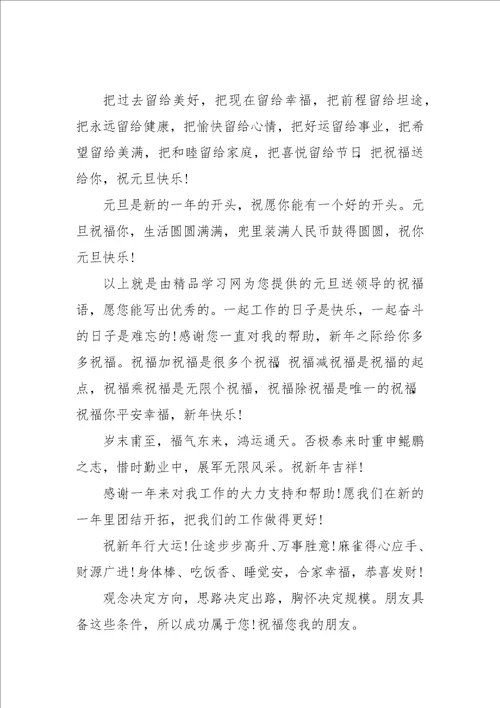 把过去留给美好，把现在留给幸福，把前程留给坦途，把永远留给健康，把愉快留给心情，把好运留给事业，把希望留给美满，把和睦留给家庭，把喜悦留给节日 把祝福送给你，祝元旦快乐！

元旦是新的一年的开头，祝愿你能有一个好的开头。元旦祝福你，生活圆圆满满，兜里装满人民币鼓得圆圆，祝你元旦快乐！

以上就是由精品学习网为您提供的元旦送领导的祝福语，愿您能写出优秀的。一起工作的日子是快乐，一起奋斗的日子是难忘的!感谢您一直对我的帮助，新年之际给你多多祝福。祝福加祝福是很多个祝福 祝福减祝福是祝福的起点，祝福乘祝福是无限个祝福，祝福除祝福是唯一的祝福 祝福你平安幸福，新年快乐！

岁末甫至，福气东来，鸿运通天。否极泰来时重申鲲鹏之志，惜时勤业中，展军无限风采。祝新年吉祥！

感谢一年来对我工作的大力支持和帮助！愿我们在新的一年里团结开拓，把我们的工作做得更好！

祝新年行大运！仕途步步高升、万事胜意！麻雀得心应手、财源广进！身体棒、吃饭香、睡觉安，合家幸福，恭喜发财！

观念决定方向，思路决定出路，胸怀决定规模。朋友具备这些条件，所以成功属于您！祝福您我的朋友。